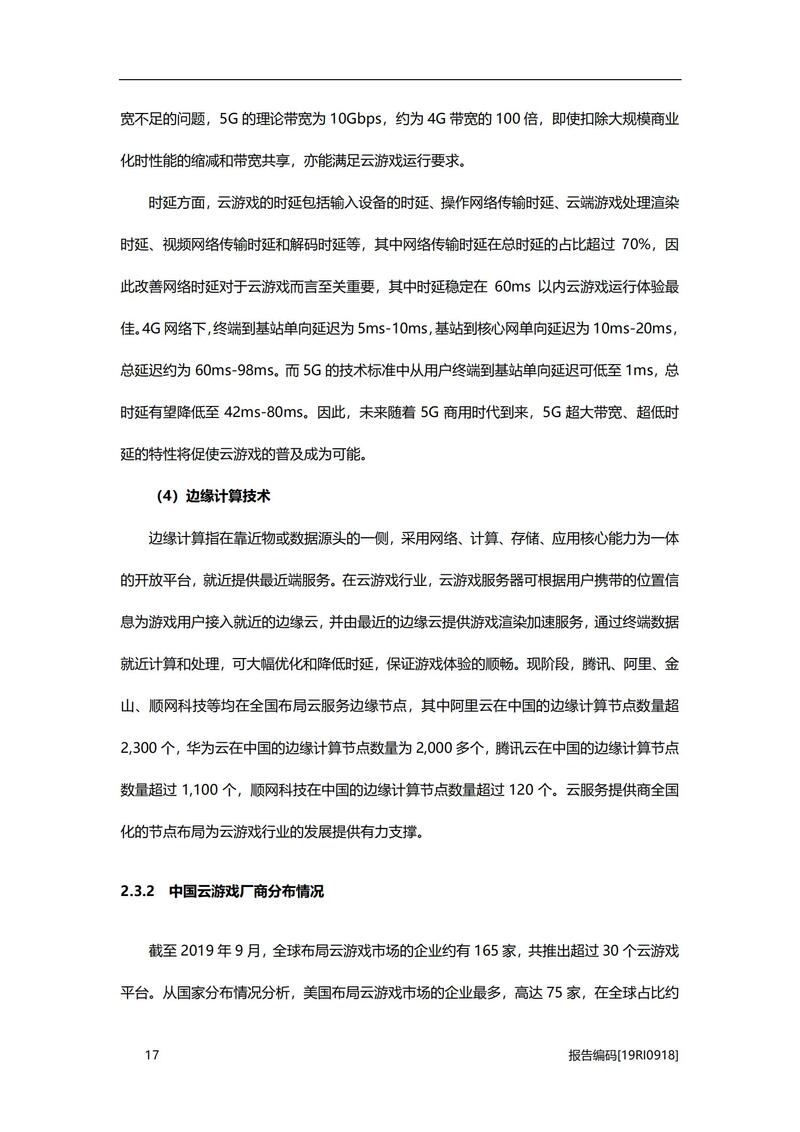 宽不足的问题，5G 的理论带宽为 10Gbps，约为 4G 带宽的 100 倍，即使扣除大规模商业化时性能的缩减和带宽共享，亦能满足云游戏运行要求。

时延方面，云游戏的时延包括输入设备的时延、操作网络传输时延、云端游戏处理渲染时延、视频网络传输时延和解码时延等，其中网络传输时延在总时延的占比超过 70%，因此改善网络时延对于云游戏而言至关重要，其中时延稳定在 60ms 以内云游戏运行体验最佳。4G 网络下，终端到基站单向延迟为 5ms-10ms，基站到核心网单向延迟为 10ms-20ms，总延迟约为 60ms-98ms。而 5G 的技术标准中从用户终端到基站单向延迟可低至 1ms，总时延有望降低至 42ms-80ms。因此，未来随着 5G 商用时代到来，5G 超大带宽、超低时延的特性将促使云游戏的普及成为可能。

（4）边缘计算技术

边缘计算指在靠近物或数据源头的一侧，采用网络、计算、存储、应用核心能力为一体的开放平台，就近提供最近端服务。在云游戏行业，云游戏服务器可根据用户携带的位置信息为游戏用户接入就近的边缘云，并由最近的边缘云提供游戏渲染加速服务，通过终端数据就近计算和处理，可大幅优化和降低时延，保证游戏体验的顺畅。现阶段，腾讯、阿里、金山、顺网科技等均在全国布局云服务边缘节点，其中阿里云在中国的边缘计算节点数量超 2,300 个，华为云在中国的边缘计算节点数量为 2,000 多个，腾讯云在中国的边缘计算节点数量超过 1,100 个，顺网科技在中国的边缘计算节点数量超过 120 个。云服务提供商全国化的节点布局为云游戏行业的发展提供有力支撑。

2.3.2 中国云游戏厂商分布情况

截至 2019 年 9 月，全球布局云游戏市场的企业约有 165 家，共推出超过 30 个云游戏平台。从国家分布情况分析，美国布局云游戏市场的企业最多，高达 75 家，在全球占比约

17 报告编码[19RI0918]